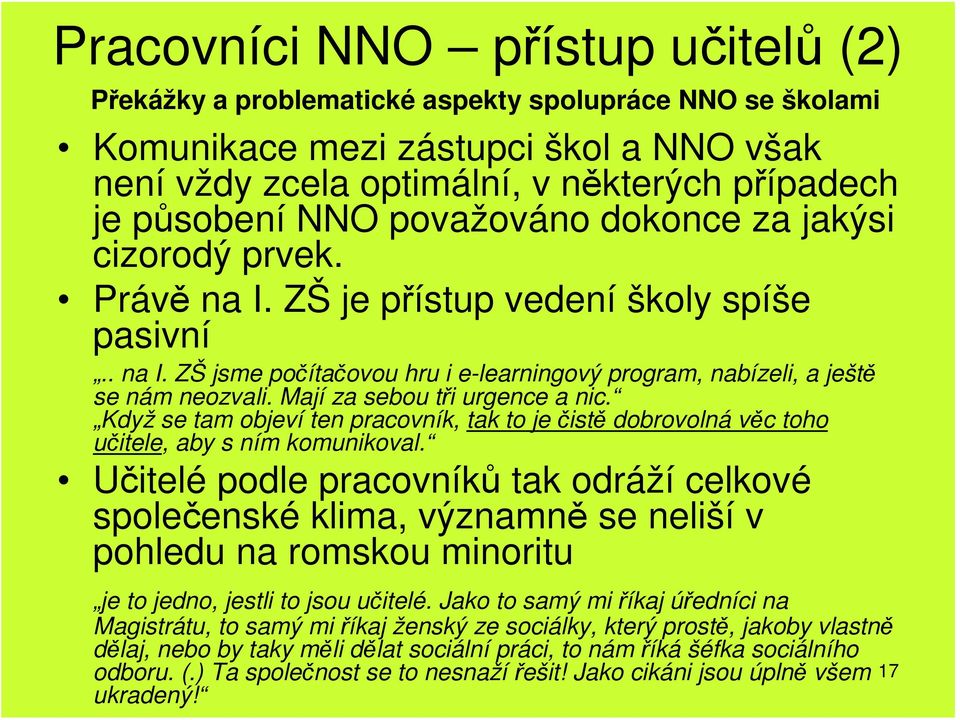 Pracovníci NNO – přístup učitelů (2)

Překážky a problematické aspekty spolupráce NNO se školami

• Komunikace mezi zástupci škol a NNO však není vždy zcela optimální, v některých případech je působení NNO považováno dokonce za jakýsi cizorodý prvek.

• Právě na I. ZŠ je přístup vedení školy spíše pasivní

„. na I. ZŠ jsme počítačovou hru i e-learningový program, nabízeli, a ještě se nám neozvali. Mají za sebou tři urgence a nic.“
„Když se tam objeví ten pracovník, tak to je čistě dobrovolná věc toho učitele, aby s ním komunikoval.“

• Učitelé podle pracovníků tak odráží celkové společenské klima, významně se neliší v pohledu na romskou minoritu

„je to jedno, jestli to jsou učitelé. Jako to samý mi říkaj úředníci na Magistrátu, to samý mi říkaj ženský ze sociálky, který prostě, jakoby vlastně dělaj, nebo by taky měli dělat sociální práci, to nám říká šéfka sociálního odboru. (.) Ta společnost se to nesnaží řešit! Jako cikáni jsou úplně všem ukradený!“

17